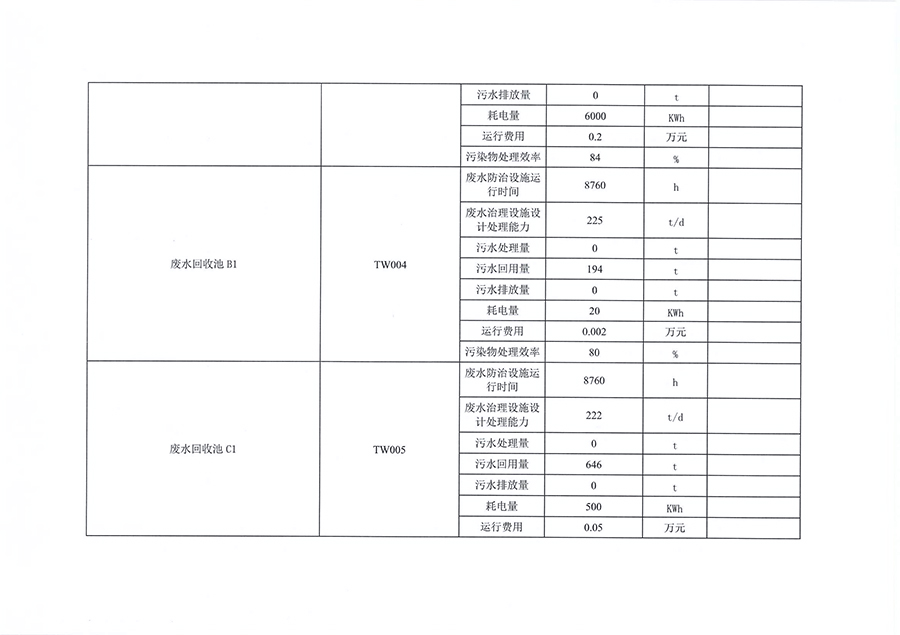 |  |  | 污水排放量 | 0 | t |  |
|---|---|---|---|---|---|
|  |  | 耗电量 | 6000 | KWh |  |
|  |  | 运行费用 | 0.2 | 万元 |  |
|  |  | 污染物处理效率 | 84 | % |  |
| 废水回收池B1 | TW004 | 废水防治设施运行时间 | 8760 | h |  |
|  |  | 废水治理设施设计处理能力 | 225 | t/d |  |
|  |  | 污水处理量 | 0 | t |  |
|  |  | 污水回用量 | 194 | t |  |
|  |  | 污水排放量 | 0 | t |  |
|  |  | 耗电量 | 20 | KWh |  |
|  |  | 运行费用 | 0.002 | 万元 |  |
|  |  | 污染物处理效率 | 80 | % |  |
| 废水回收池C1 | TW005 | 废水防治设施运行时间 | 8760 | h |  |
|  |  | 废水治理设施设计处理能力 | 222 | t/d |  |
|  |  | 污水处理量 | 0 | t |  |
|  |  | 污水回用量 | 646 | t |  |
|  |  | 污水排放量 | 0 | t |  |
|  |  | 耗电量 | 500 | KWh |  |
|  |  | 运行费用 | 0.05 | 万元 |  |